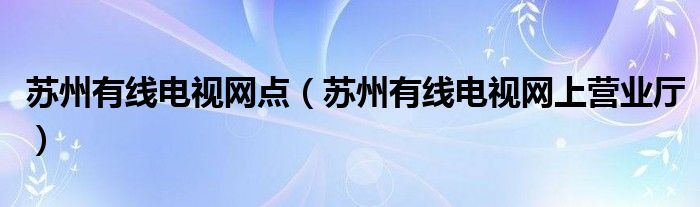 苏州有线电视网点（苏州有线电视网上营业厅）